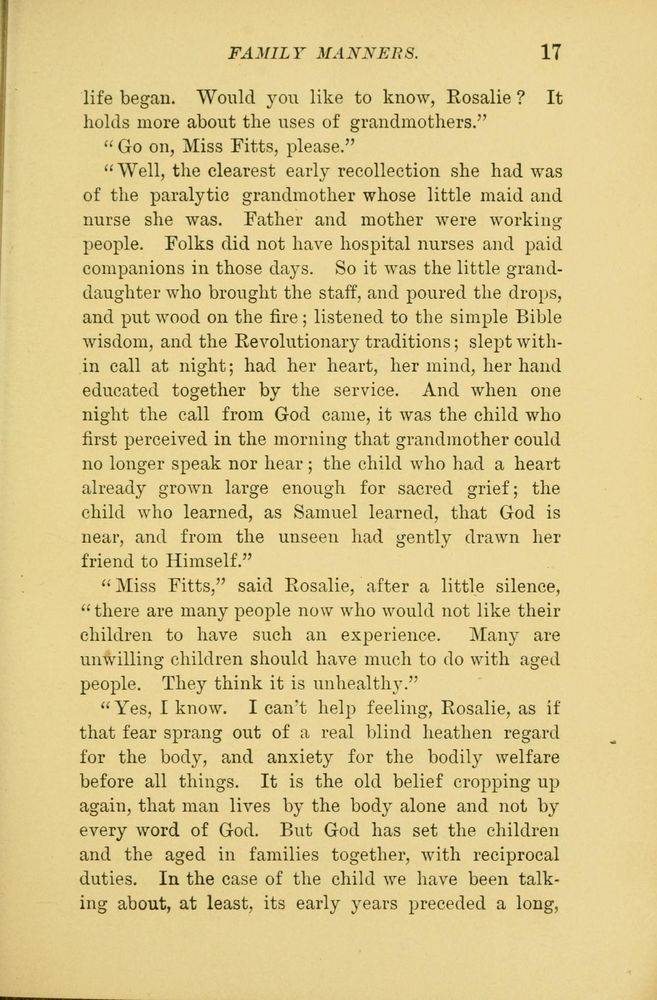 FAMILY MANNERS. 17

life began. Would you like to know, Rosalie? It holds more about the uses of grandmothers."

"Go on, Miss Fitts, please."

"Well, the clearest early recollection she had was of the paralytic grandmother whose little maid and nurse she was. Father and mother were working people. Folks did not have hospital nurses and paid companions in those days. So it was the little granddaughter who brought the staff, and poured the drops, and put wood on the fire; listened to the simple Bible wisdom, and the Revolutionary traditions; slept within call at night; had her heart, her mind, her hand educated together by the service. And when one night the call from God came, it was the child who first perceived in the morning that grandmother could no longer speak nor hear; the child who had a heart already grown large enough for sacred grief; the child who learned, as Samuel learned, that God is near, and from the unseen had gently drawn her friend to Himself."

"Miss Fitts," said Rosalie, after a little silence, "there are many people now who would not like their children to have such an experience. Many are unwilling children should have much to do with aged people. They think it is unhealthy."

"Yes, I know. I can't help feeling, Rosalie, as if that fear sprang out of a real blind heathen regard for the body, and anxiety for the bodily welfare before all things. It is the old belief cropping up again, that man lives by the body alone and not by every word of God. But God has set the children and the aged in families together, with reciprocal duties. In the case of the child we have been talking about, at least, its early years preceded a long,